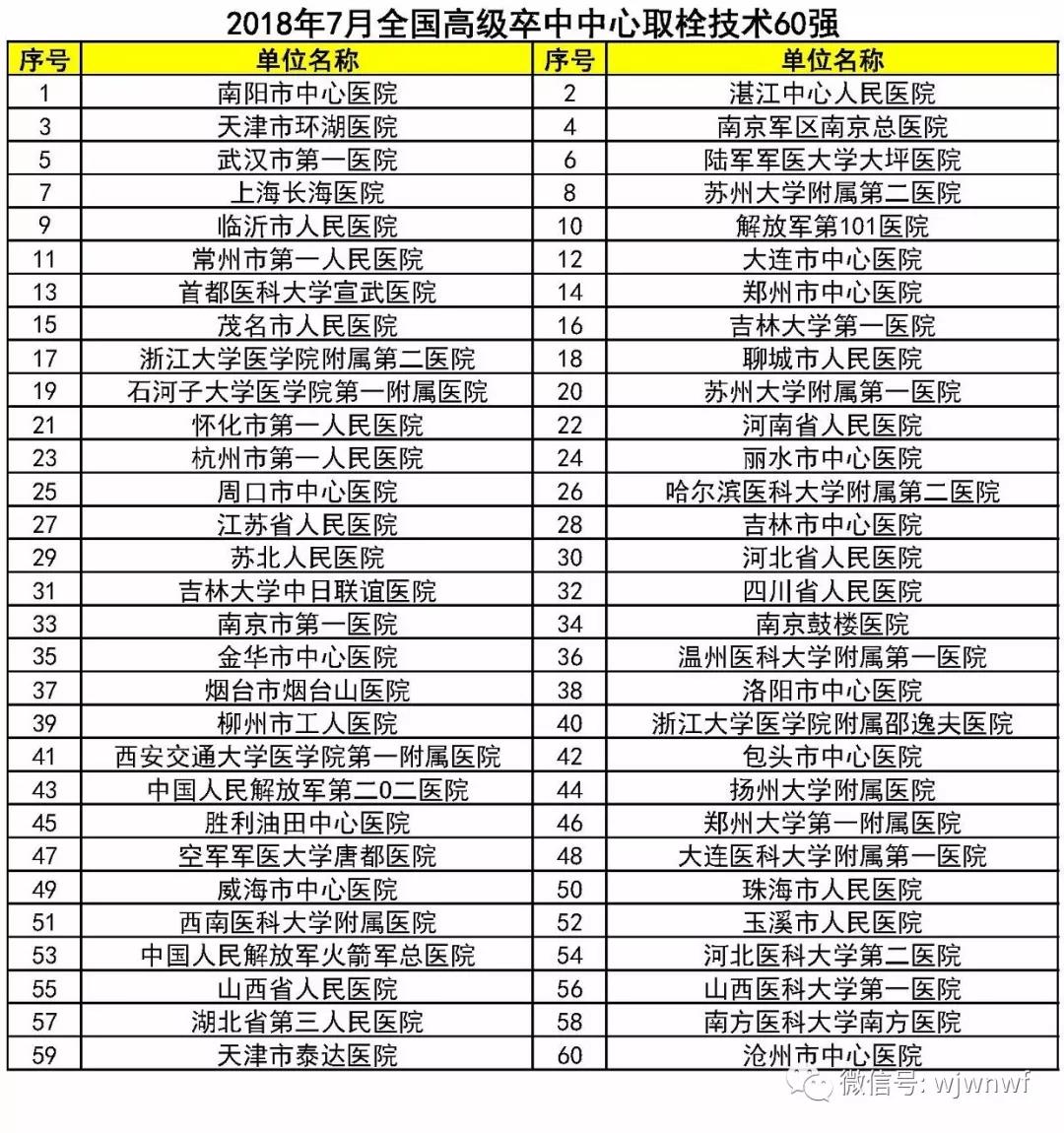 2018年7月全国高级卒中中心取栓技术60强

| 序号 | 单位名称 | 序号 | 单位名称 |
|---|---|---|---|
| 1 | 南阳市中心医院 | 2 | 湛江中心人民医院 |
| 3 | 天津市环湖医院 | 4 | 南京军区南京总医院 |
| 5 | 武汉市第一医院 | 6 | 陆军军医大学大坪医院 |
| 7 | 上海长海医院 | 8 | 苏州大学附属第二医院 |
| 9 | 临沂市人民医院 | 10 | 解放军第101医院 |
| 11 | 常州市第一人民医院 | 12 | 大连市中心医院 |
| 13 | 首都医科大学宣武医院 | 14 | 郑州市中心医院 |
| 15 | 茂名市人民医院 | 16 | 吉林大学第一医院 |
| 17 | 浙江大学医学院附属第二医院 | 18 | 聊城市人民医院 |
| 19 | 石河子大学医学院第一附属医院 | 20 | 苏州大学附属第一医院 |
| 21 | 怀化市第一人民医院 | 22 | 河南省人民医院 |
| 23 | 杭州市第一人民医院 | 24 | 丽水市中心医院 |
| 25 | 周口市中心医院 | 26 | 哈尔滨医科大学附属第二医院 |
| 27 | 江苏省人民医院 | 28 | 吉林市中心医院 |
| 29 | 苏北人民医院 | 30 | 河北省人民医院 |
| 31 | 吉林大学中日联谊医院 | 32 | 四川省人民医院 |
| 33 | 南京市第一医院 | 34 | 南京鼓楼医院 |
| 35 | 金华市中心医院 | 36 | 温州医科大学附属第一医院 |
| 37 | 烟台市烟台山医院 | 38 | 洛阳市中心医院 |
| 39 | 柳州市工人医院 | 40 | 浙江大学医学院附属邵逸夫医院 |
| 41 | 西安交通大学医学院第一附属医院 | 42 | 包头市中心医院 |
| 43 | 中国人民解放军第二0二医院 | 44 | 扬州大学附属医院 |
| 45 | 胜利油田中心医院 | 46 | 郑州大学第一附属医院 |
| 47 | 空军军医大学唐都医院 | 48 | 大连医科大学附属第一医院 |
| 49 | 威海市中心医院 | 50 | 珠海市人民医院 |
| 51 | 西南医科大学附属医院 | 52 | 玉溪市人民医院 |
| 53 | 中国人民解放军火箭军总医院 | 54 | 河北医科大学第二医院 |
| 55 | 山西省人民医院 | 56 | 山西医科大学第一医院 |
| 57 | 湖北省第三人民医院 | 58 | 南方医科大学南方医院 |
| 59 | 天津市泰达医院 | 60 | 沧州市中心医院 |

微信号: wjwnwf